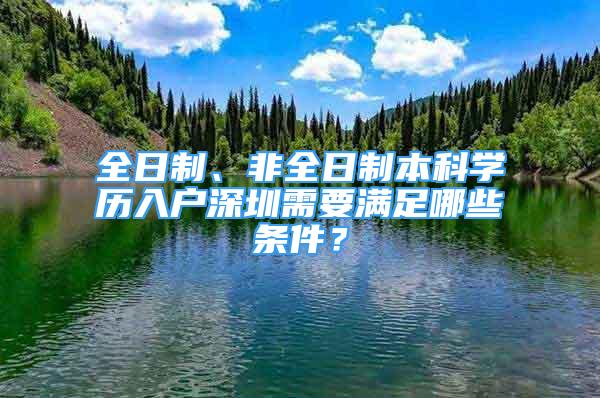 全日制、非全日制本科学历入户深圳需要满足哪些条件？